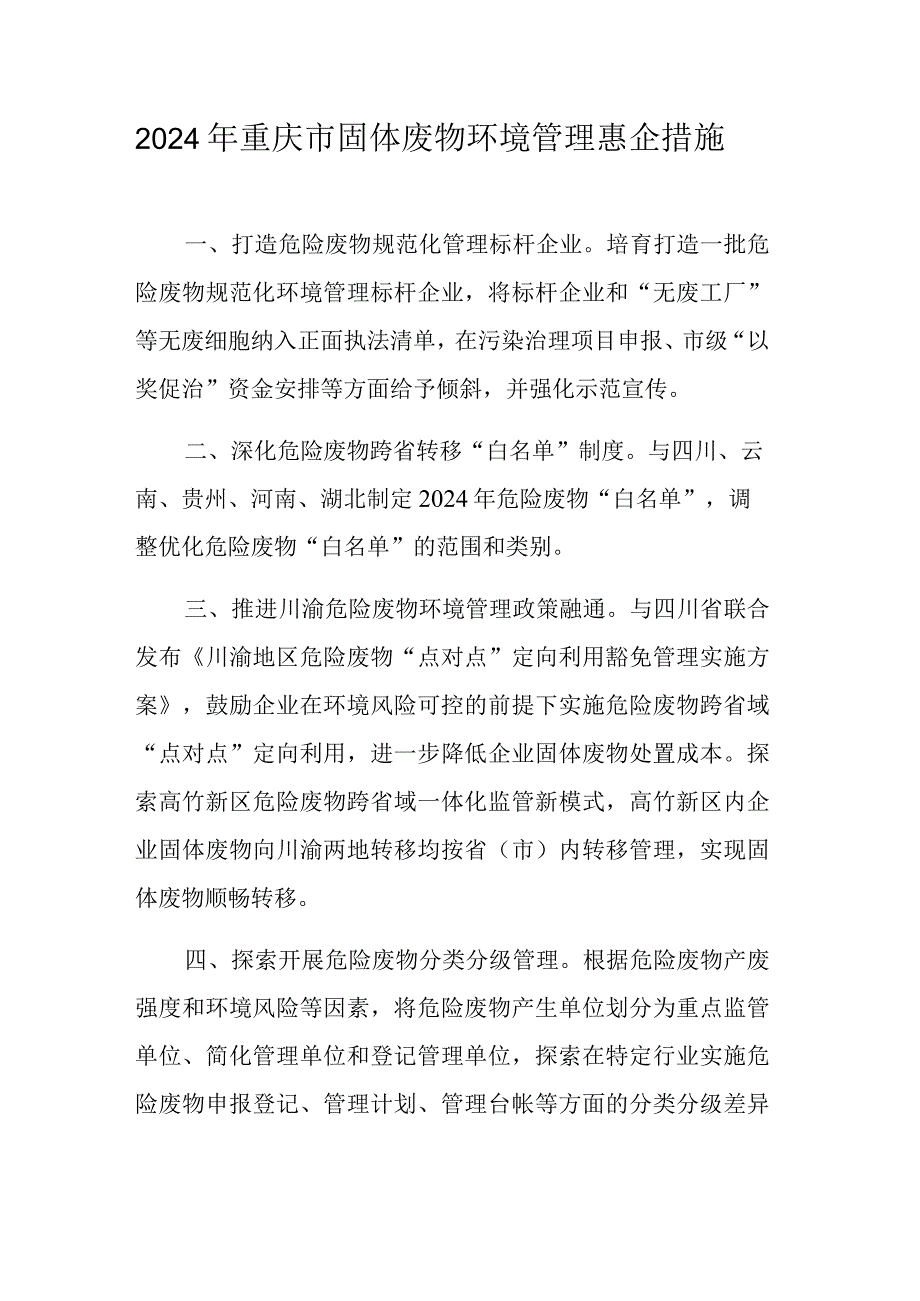 2024年重庆市固体废物环境管理惠企措施

一、打造危险废物规范化管理标杆企业。培育打造一批危险废物规范化环境管理标杆企业，将标杆企业和“无废工厂”等无废细胞纳入正面执法清单，在污染治理项目申报、市级“以奖促治”资金安排等方面给予倾斜，并强化示范宣传。

二、深化危险废物跨省转移“白名单”制度。与四川、云南、贵州、河南、湖北制定2024年危险废物“白名单”，调整优化危险废物“白名单”的范围和类别。

三、推进川渝危险废物环境管理政策融通。与四川省联合发布《川渝地区危险废物“点对点”定向利用豁免管理实施方案》，鼓励企业在环境风险可控的前提下实施危险废物跨省域“点对点”定向利用，进一步降低企业固体废物处置成本。探索高竹新区危险废物跨省域一体化监管新模式，高竹新区内企业固体废物向川渝两地转移均按省（市）内转移管理，实现固体废物顺畅转移。

四、探索开展危险废物分类分级管理。根据危险废物产废强度和环境风险等因素，将危险废物产生单位划分为重点监管单位、简化管理单位和登记管理单位，探索在特定行业实施危险废物申报登记、管理计划、管理台帐等方面的分类分级差异